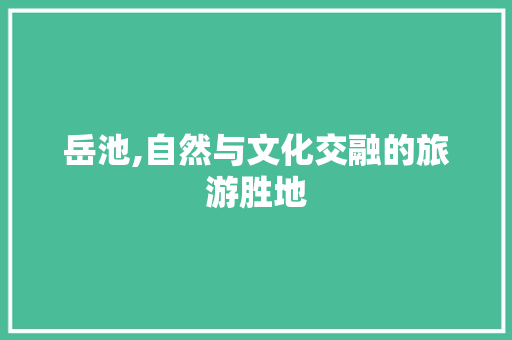 岳池,自然与文化交融的旅游胜地